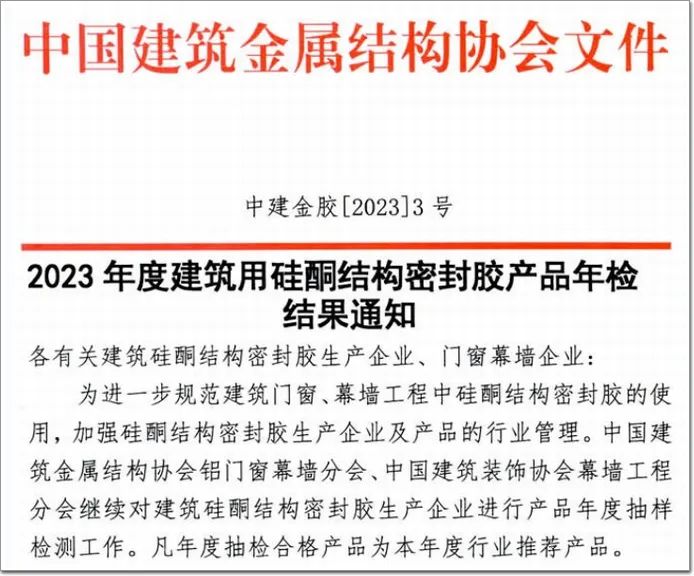 中国建筑金属结构协会文件

中建金胶[2023]3号

2023年度建筑用硅酮结构密封胶产品年检结果通知

各有关建筑硅酮结构密封胶生产企业、门窗幕墙企业：

为进一步规范建筑门窗、幕墙工程中硅酮结构密封胶的使用，加强硅酮结构密封胶生产企业及产品的行业管理。中国建筑金属结构协会铝门窗幕墙分会、中国建筑装饰协会幕墙工程分会继续对建筑硅酮结构密封胶生产企业进行产品年度抽样检测工作。凡年度抽检合格产品为本年度行业推荐产品。